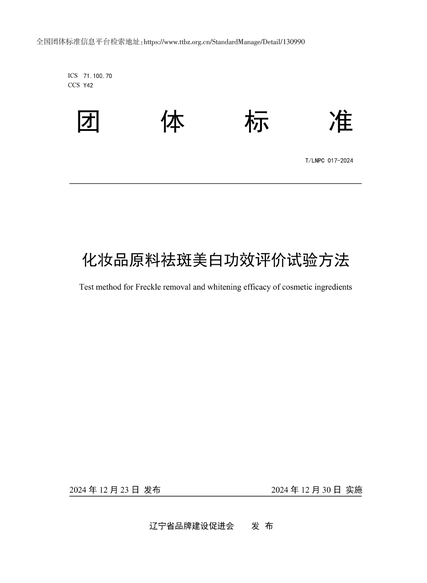 全国团体标准信息平台检索地址:https://www.ttbz.org.cn/StandardManage/Detail/130990

ICS 71.100.70
CCS Y42

团 体 标 准

T/LNPC 017-2024

化妆品原料祛斑美白功效评价试验方法

Test method for Freckle removal and whitening efficacy of cosmetic ingredients

2024 年 12 月 23 日 发布

2024 年 12 月 30 日 实施

辽宁省品牌建设促进会 发 布